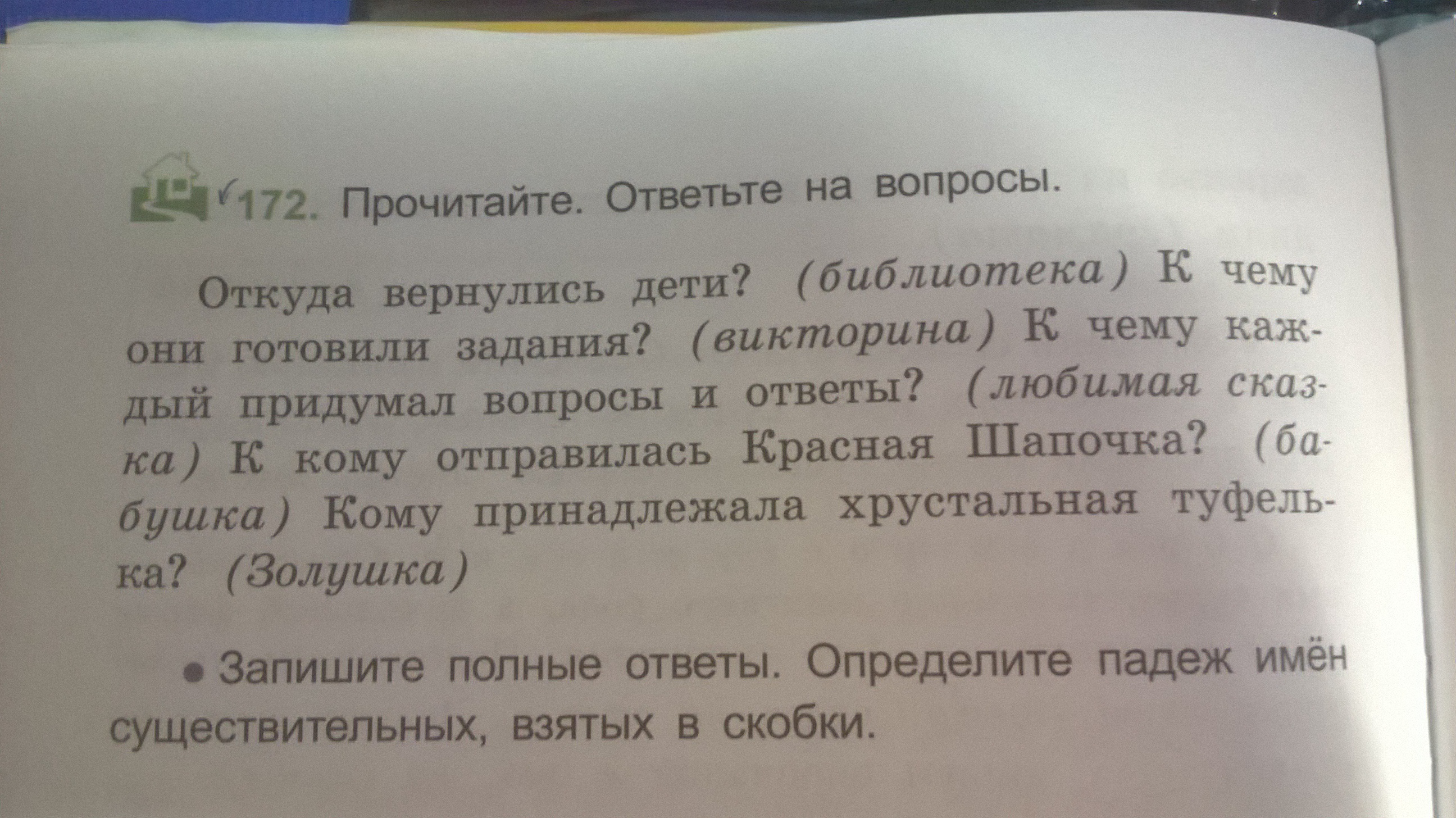 172. Прочитайте. Ответьте на вопросы.

Откуда вернулись дети? (библиотека) К чему они готовили задания? (викторина) К чему каждый придумал вопросы и ответы? (любимая сказка) К кому отправилась Красная Шапочка? (бабушка) Кому принадлежала хрустальная туфелька? (Золушка)

• Запишите полные ответы. Определите падеж имён существительных, взятых в скобки.